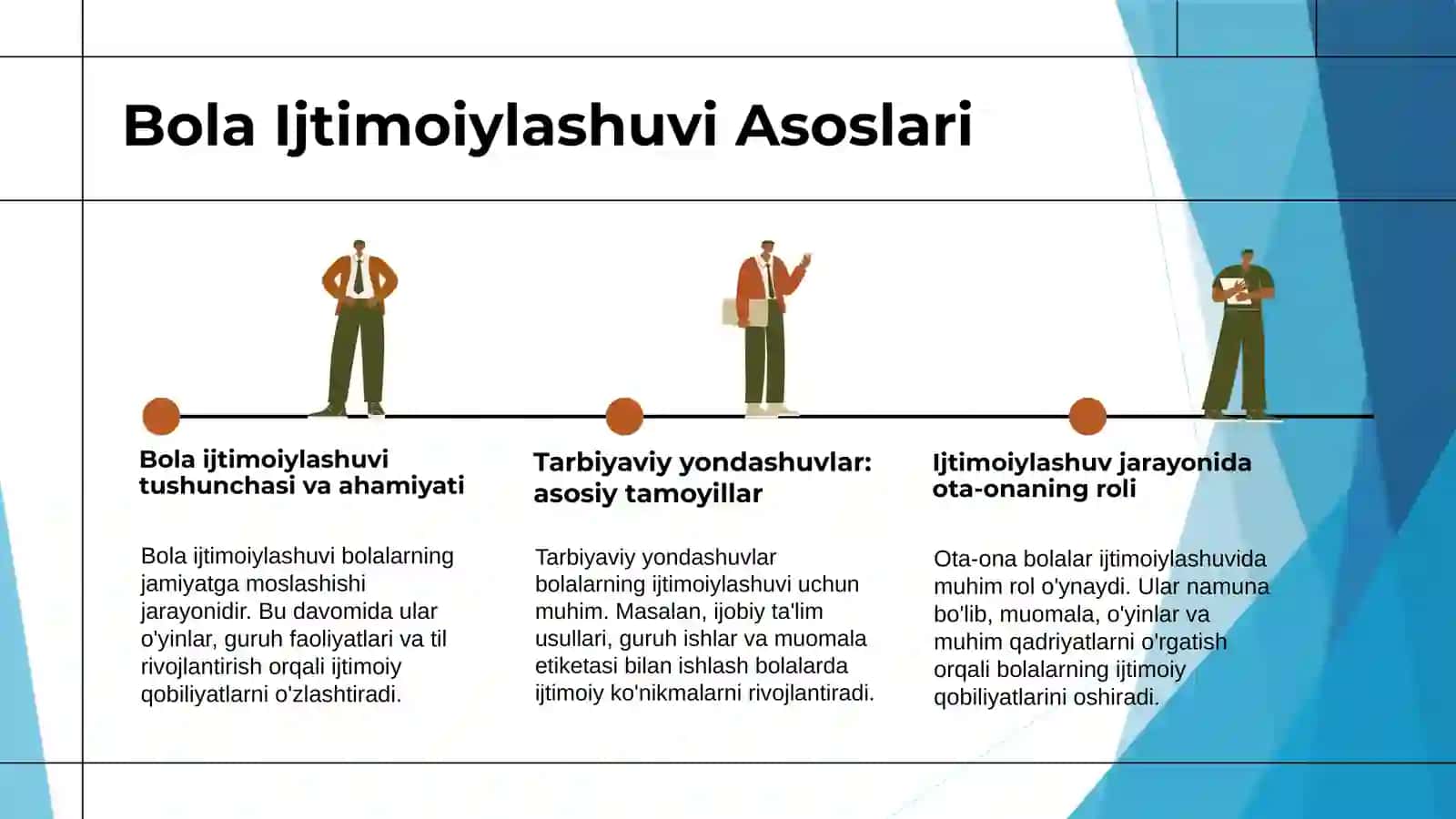 Bola Ijtimoiylashuvi Asoslari

Bola ijtimoiylashuvi tushunchasi va ahamiyati

Bola ijtimoiylashuvi bolalarning jamiyatga moslashishi jarayonidir. Bu davomida ular o'yinlar, guruh faoliyatlari va til rivojlantirish orqali ijtimoiy qobiliyatlarni o'zlashtiradi.

Tarbiyaviy yondashuvlar: asosiy tamoyillar

Tarbiyaviy yondashuvlar bolalarning ijtimoiylashuvi uchun muhim. Masalan, ijobiy ta'lim usullari, guruh ishlar va muomala etiketasi bilan ishlash bolalarda ijtimoiy ko'nikmalarni rivojlantiradi.

Ijtimoiylashuv jarayonida ota-onaning roli

Ota-ona bolalar ijtimoiylashuvida muhim rol o'ynaydi. Ular namuna bo'lib, muomala, o'yinlar va muhim qadriyatlarni o'rgatish orqali bolalarning ijtimoiy qobiliyatlarini oshiradi.